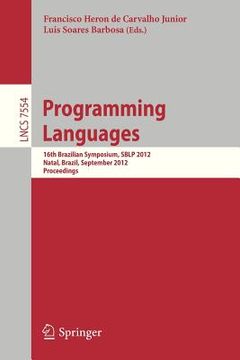 Francisco Heron de Carvalho Junior
Luis Soares Barbosa (Eds.)

LNCS 7554

Programming Languages

16th Brazilian Symposium, SBLP 2012
Natal, Brazil, September 2012
Proceedings

Springer